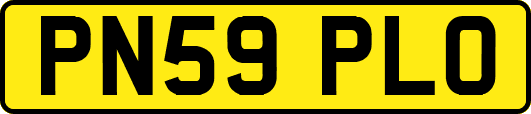 PN59 PLO